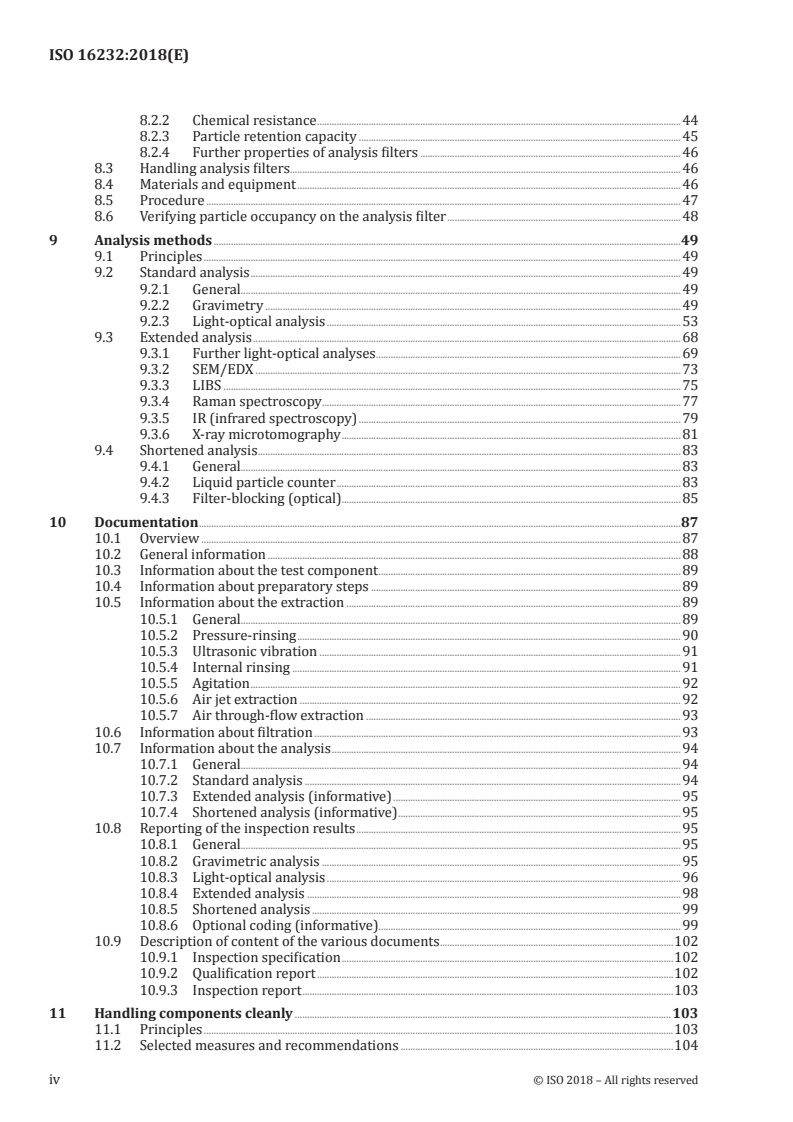 ISO 16232:2018(E)

8.2.2 Chemical resistance 44
8.2.3 Particle retention capacity 45
8.2.4 Further properties of analysis filters 46
8.3 Handling analysis filters 46
8.4 Materials and equipment 46
8.5 Procedure 47
8.6 Verifying particle occupancy on the analysis filter 48

9 Analysis methods 49
9.1 Principles 49
9.2 Standard analysis 49
9.2.1 General 49
9.2.2 Gravimetry 49
9.2.3 Light-optical analysis 53
9.3 Extended analysis 68
9.3.1 Further light-optical analyses 69
9.3.2 SEM/EDX 73
9.3.3 LIBS 75
9.3.4 Raman spectroscopy 77
9.3.5 IR (infrared spectroscopy) 79
9.3.6 X-ray microtomography 81
9.4 Shortened analysis 83
9.4.1 General 83
9.4.2 Liquid particle counter 83
9.4.3 Filter-blocking (optical) 85

10 Documentation 87
10.1 Overview 87
10.2 General information 88
10.3 Information about the test component 89
10.4 Information about preparatory steps 89
10.5 Information about the extraction 89
10.5.1 General 89
10.5.2 Pressure-rinsing 90
10.5.3 Ultrasonic vibration 91
10.5.4 Internal rinsing 91
10.5.5 Agitation 92
10.5.6 Air jet extraction 92
10.5.7 Air through-flow extraction 93
10.6 Information about filtration 93
10.7 Information about the analysis 94
10.7.1 General 94
10.7.2 Standard analysis 94
10.7.3 Extended analysis (informative) 95
10.7.4 Shortened analysis (informative) 95
10.8 Reporting of the inspection results 95
10.8.1 General 95
10.8.2 Gravimetric analysis 95
10.8.3 Light-optical analysis 96
10.8.4 Extended analysis 98
10.8.5 Shortened analysis 99
10.8.6 Optional coding (informative) 99
10.9 Description of content of the various documents 102
10.9.1 Inspection specification 102
10.9.2 Qualification report 102
10.9.3 Inspection report 103

11 Handling components cleanly 103
11.1 Principles 103
11.2 Selected measures and recommendations 104

iv © ISO 2018 – All rights reserved